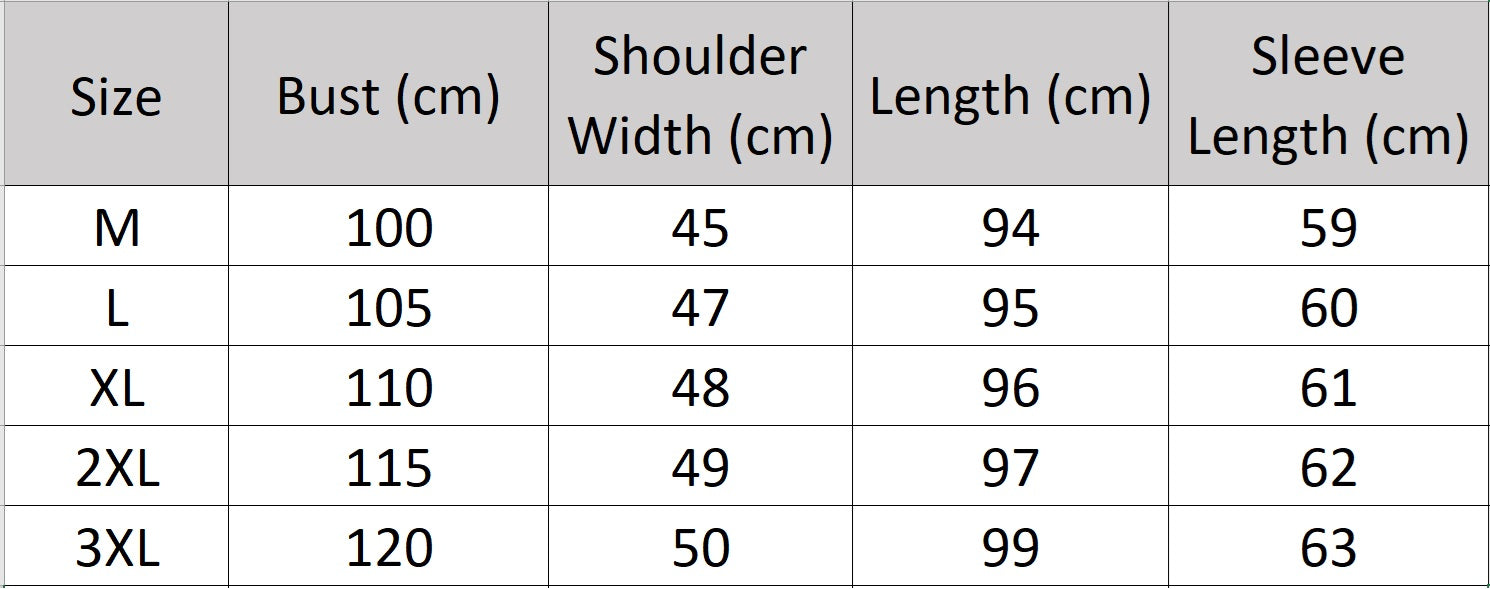 | Size | Bust (cm) | Shoulder Width (cm) | Length (cm) | Sleeve Length (cm) |
|---|---|---|---|---|
| M | 100 | 45 | 94 | 59 |
| L | 105 | 47 | 95 | 60 |
| XL | 110 | 48 | 96 | 61 |
| 2XL | 115 | 49 | 97 | 62 |
| 3XL | 120 | 50 | 99 | 63 |